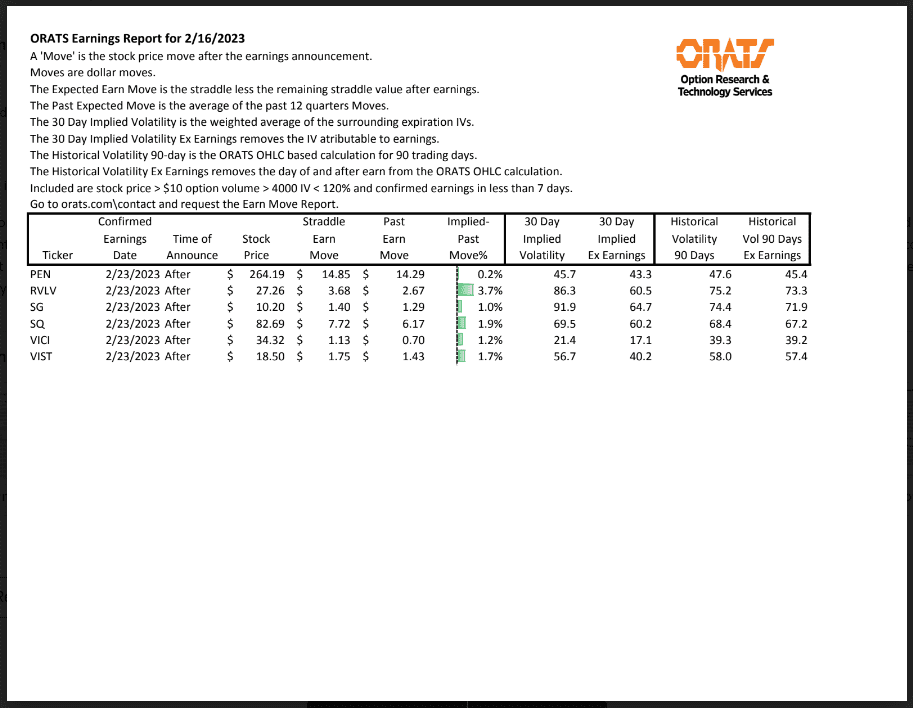 ORATS Earnings Report for 2/16/2023

A 'Move' is the stock price move after the earnings announcement.
Moves are dollar moves.
The Expected Earn Move is the straddle less the remaining straddle value after earnings.
The Past Expected Move is the average of the past 12 quarters Moves.
The 30 Day Implied Volatility is the weighted average of the surrounding expiration IVs.
The 30 Day Implied Volatility Ex Earnings removes the IV atributable to earnings.
The Historical Volatility 90-day is the ORATS OHLC based calculation for 90 trading days.
The Historical Volatility Ex Earnings removes the day of and after earn from the ORATS OHLC calculation.
Included are stock price > $10 option volume > 4000 IV < 120% and confirmed earnings in less than 7 days.
Go to orats.com\contact and request the Earn Move Report.

ORATS
Option Research &
Technology Services

| Ticker | Confirmed Earnings Date | Time of Announce | Stock Price | Straddle Earn Move | Past Earn Move | Implied-Past Move% | 30 Day Implied Volatility | 30 Day Implied Ex Earnings | Historical Volatility 90 Days | Historical Vol 90 Days Ex Earnings |
|---|---|---|---|---|---|---|---|---|---|---|
| PEN | 2/23/2023 | After | $ 264.19 | $ 14.85 | $ 14.29 | 0.2% | 45.7 | 43.3 | 47.6 | 45.4 |
| RVLV | 2/23/2023 | After | $ 27.26 | $ 3.68 | $ 2.67 | 3.7% | 86.3 | 60.5 | 75.2 | 73.3 |
| SG | 2/23/2023 | After | $ 10.20 | $ 1.40 | $ 1.29 | 1.0% | 91.9 | 64.7 | 74.4 | 71.9 |
| SQ | 2/23/2023 | After | $ 82.69 | $ 7.72 | $ 6.17 | 1.9% | 69.5 | 60.2 | 68.4 | 67.2 |
| VICI | 2/23/2023 | After | $ 34.32 | $ 1.13 | $ 0.70 | 1.2% | 21.4 | 17.1 | 39.3 | 39.2 |
| VIST | 2/23/2023 | After | $ 18.50 | $ 1.75 | $ 1.43 | 1.7% | 56.7 | 40.2 | 58.0 | 57.4 |